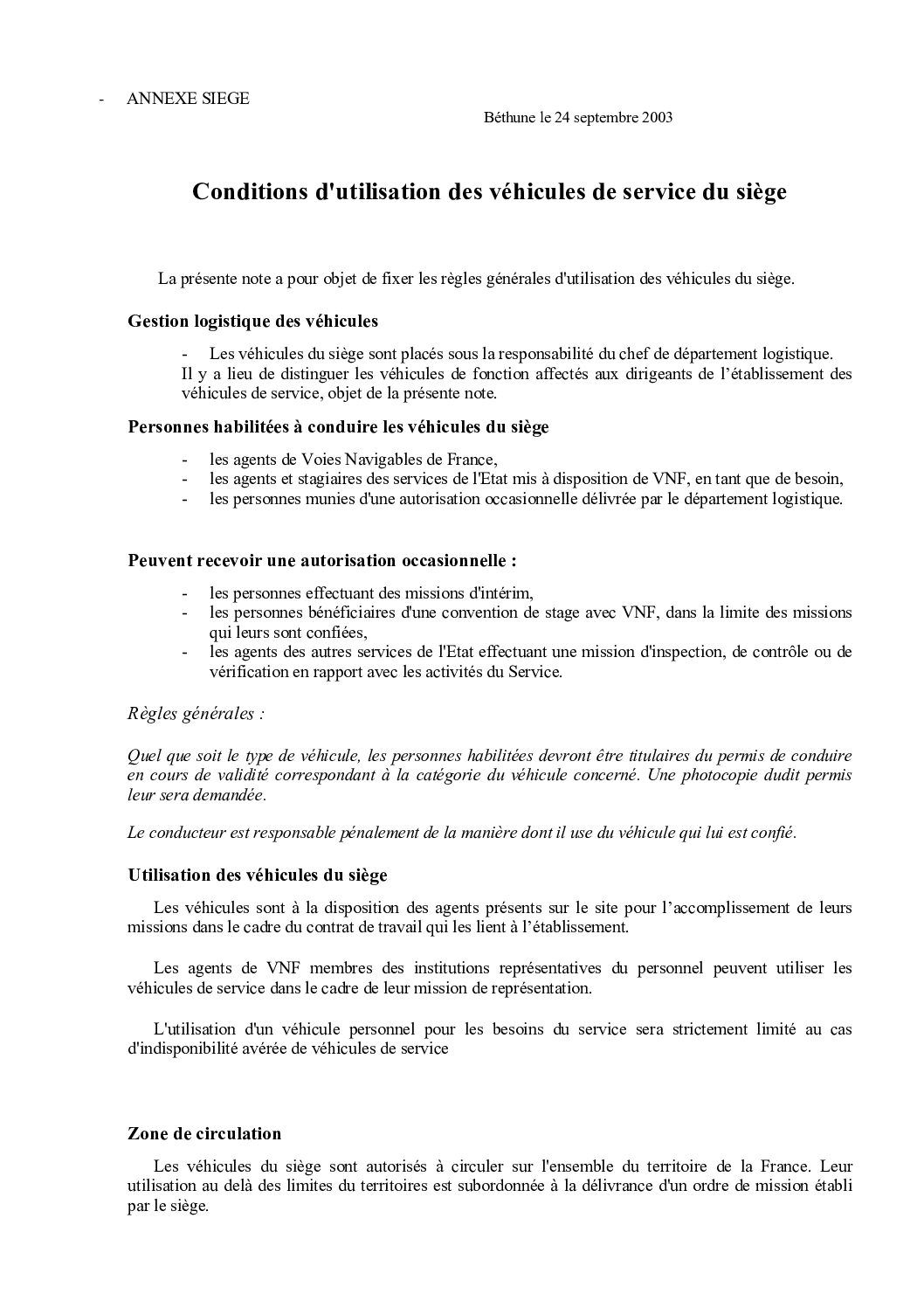 - ANNEXE SIEGE

Béthune le 24 septembre 2003

Conditions d'utilisation des véhicules de service du siège

La présente note a pour objet de fixer les règles générales d'utilisation des véhicules du siège.

Gestion logistique des véhicules

- Les véhicules du siège sont placés sous la responsabilité du chef de département logistique.

Il y a lieu de distinguer les véhicules de fonction affectés aux dirigeants de l'établissement des véhicules de service, objet de la présente note.

Personnes habilitées à conduire les véhicules du siège

- les agents de Voies Navigables de France,
- les agents et stagiaires des services de l'Etat mis à disposition de VNF, en tant que de besoin,
- les personnes munies d'une autorisation occasionnelle délivrée par le département logistique.

Peuvent recevoir une autorisation occasionnelle :

- les personnes effectuant des missions d'intérim,
- les personnes bénéficiaires d'une convention de stage avec VNF, dans la limite des missions qui leurs sont confiées,
- les agents des autres services de l'Etat effectuant une mission d'inspection, de contrôle ou de vérification en rapport avec les activités du Service.

Règles générales :

Quel que soit le type de véhicule, les personnes habilitées devront être titulaires du permis de conduire en cours de validité correspondant à la catégorie du véhicule concerné. Une photocopie dudit permis leur sera demandée.

Le conducteur est responsable pénalement de la manière dont il use du véhicule qui lui est confié.

Utilisation des véhicules du siège

Les véhicules sont à la disposition des agents présents sur le site pour l'accomplissement de leurs missions dans le cadre du contrat de travail qui les lient à l'établissement.

Les agents de VNF membres des institutions représentatives du personnel peuvent utiliser les véhicules de service dans le cadre de leur mission de représentation.

L'utilisation d'un véhicule personnel pour les besoins du service sera strictement limité au cas d'indisponibilité avérée de véhicules de service

Zone de circulation

Les véhicules du siège sont autorisés à circuler sur l'ensemble du territoire de la France. Leur utilisation au delà des limites du territoires est subordonnée à la délivrance d'un ordre de mission établi par le siège.